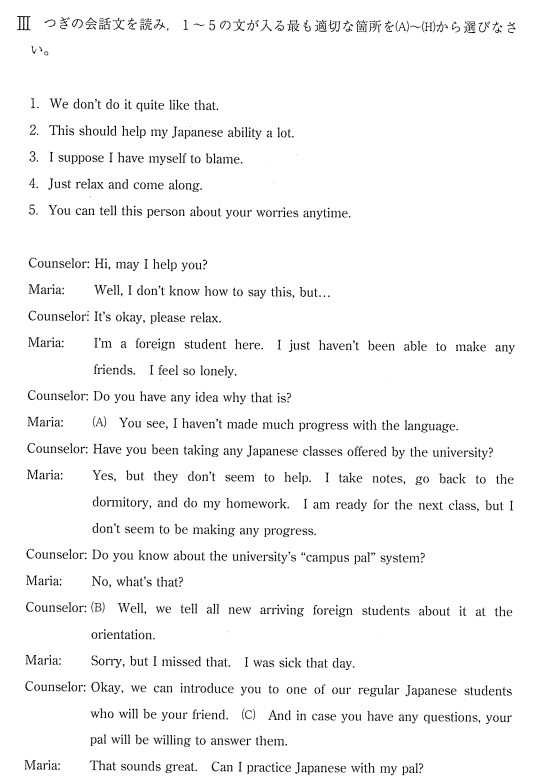 Ⅲ つぎの会話文を読み，1～5の文が入る最も適切な箇所を(A)～(H)から選びなさい。

1. We don't do it quite like that.
2. This should help my Japanese ability a lot.
3. I suppose I have myself to blame.
4. Just relax and come along.
5. You can tell this person about your worries anytime.

Counselor: Hi, may I help you?
Maria: Well, I don't know how to say this, but...
Counselor: It's okay, please relax.
Maria: I'm a foreign student here. I just haven't been able to make any friends. I feel so lonely.
Counselor: Do you have any idea why that is?
Maria: (A) You see, I haven't made much progress with the language.
Counselor: Have you been taking any Japanese classes offered by the university?
Maria: Yes, but they don't seem to help. I take notes, go back to the dormitory, and do my homework. I am ready for the next class, but I don't seem to be making any progress.
Counselor: Do you know about the university's "campus pal" system?
Maria: No, what's that?
Counselor: (B) Well, we tell all new arriving foreign students about it at the orientation.
Maria: Sorry, but I missed that. I was sick that day.
Counselor: Okay, we can introduce you to one of our regular Japanese students who will be your friend. (C) And in case you have any questions, your pal will be willing to answer them.
Maria: That sounds great. Can I practice Japanese with my pal?